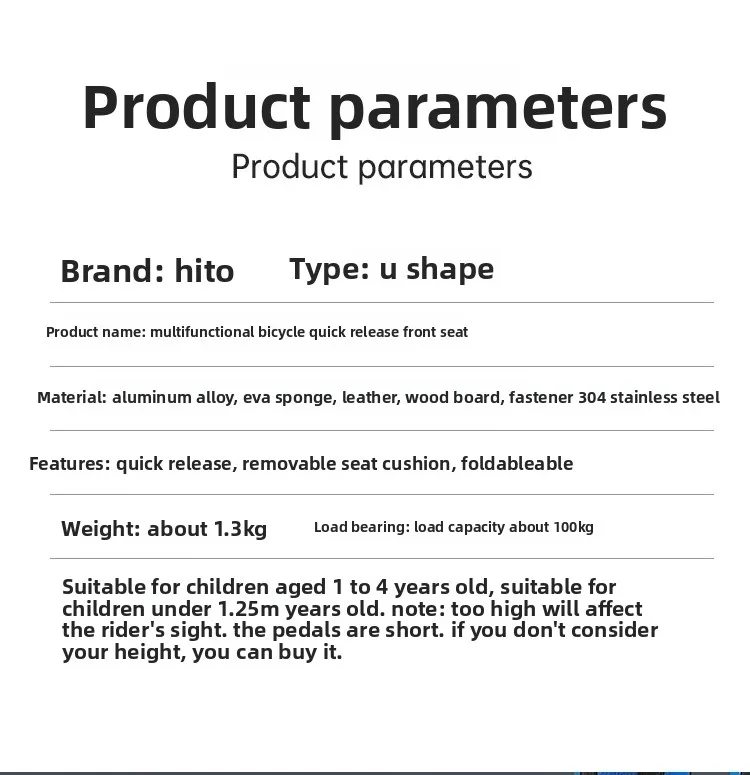 Product parameters

Product parameters

Brand: hito Type: u shape

Product name: multifunctional bicycle quick release front seat

Material: aluminum alloy, eva sponge, leather, wood board, fastener 304 stainless steel

Features: quick release, removable seat cushion, foldableable

Weight: about 1.3kg Load bearing: load capacity about 100kg

Suitable for children aged 1 to 4 years old, suitable for children under 1.25m years old. note: too high will affect the rider's sight. the pedals are short. if you don't consider your height, you can buy it.